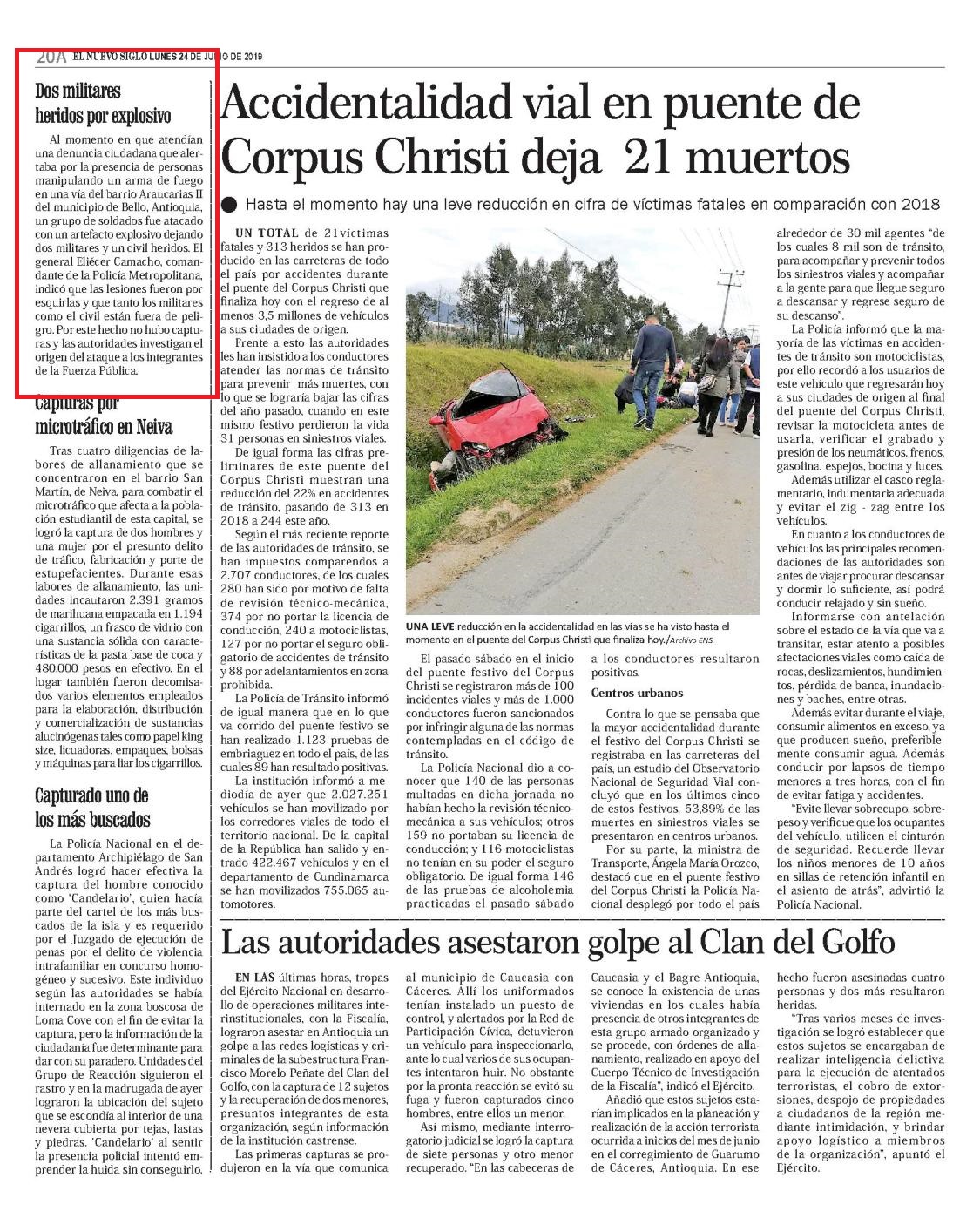 20A EL NUEVO SIGLO LUNES 24 DE JUNIO DE 2019

Dos militares heridos por explosivo

Al momento en que atendían una denuncia ciudadana que alertaba por la presencia de personas manipulando un arma de fuego en una vía del barrio Araucarias II del municipio de Bello, Antioquia, un grupo de soldados fue atacado con un artefacto explosivo dejando dos militares y un civil heridos. El general Eliécer Camacho, comandante de la Policía Metropolitana, indicó que las lesiones fueron por esquirlas y que tanto los militares como el civil están fuera de peligro. Por este hecho no hubo capturas y las autoridades investigan el origen del ataque a los integrantes de la Fuerza Pública.

Capturas por microtráfico en Neiva

Tras cuatro diligencias de labores de allanamiento que se concentraron en el barrio San Martín, de Neiva, para combatir el microtráfico que afecta a la población estudiantil de esta capital, se logró la captura de dos hombres y una mujer por el presunto delito de tráfico, fabricación y porte de estupefacientes. Durante esas labores de allanamiento, las unidades incautaron 2.391 gramos de marihuana empacada en 1.194 cigarrillos, un frasco de vidrio con una sustancia sólida con características de la pasta base de coca y 480.000 pesos en efectivo. En el lugar también fueron decomisados varios elementos empleados para la elaboración, distribución y comercialización de sustancias alucinógenas tales como papel king size, licuadoras, empaques, bolsas y máquinas para liar los cigarrillos.

Capturado uno de los más buscados

La Policía Nacional en el departamento Archipiélago de San Andrés logró hacer efectiva la captura del hombre conocido como 'Candelario', quien hacía parte del cartel de los más buscados de la isla y es requerido por el Juzgado de ejecución de penas por el delito de violencia intrafamiliar en concurso homogéneo y sucesivo. Este individuo según las autoridades se había internado en la zona boscosa de Loma Cove con el fin de evitar la captura, pero la información de la ciudadanía fue determinante para dar con su paradero. Unidades del Grupo de Reacción siguieron el rastro y en la madrugada de ayer lograron la ubicación del sujeto que se escondía al interior de una nevera cubierta por tejas, lastas y piedras. 'Candelario' al sentir la presencia policial intentó emprender la huida sin conseguirlo.

Accidentalidad vial en puente de Corpus Christi deja 21 muertos

Hasta el momento hay una leve reducción en cifra de víctimas fatales en comparación con 2018

UN TOTAL de 21 víctimas fatales y 313 heridos se han producido en las carreteras de todo el país por accidentes durante el puente del Corpus Christi que finaliza hoy con el regreso de al menos 3,5 millones de vehículos a sus ciudades de origen.

Frente a esto las autoridades les han insistido a los conductores atender las normas de tránsito para prevenir más muertes, con lo que se lograría bajar las cifras del año pasado, cuando en este mismo festivo perdieron la vida 31 personas en siniestros viales.

De igual forma las cifras preliminares de este puente del Corpus Christi muestran una reducción del 22% en accidentes de tránsito, pasando de 313 en 2018 a 244 este año.

Según el más reciente reporte de las autoridades de tránsito, se han impuestos comparendos a 2.707 conductores, de los cuales 280 han sido por motivo de falta de revisión técnico-mecánica, 374 por no portar la licencia de conducción, 240 a motociclistas, 127 por no portar el seguro obligatorio de accidentes de tránsito y 88 por adelantamientos en zona prohibida.

La Policía de Tránsito informó de igual manera que en lo que va corrido del puente festivo se han realizado 1.123 pruebas de embriaguez en todo el país, de las cuales 89 han resultado positivas.

La institución informó a mediodía de ayer que 2.027.251 vehículos se han movilizado por los corredores viales de todo el territorio nacional. De la capital de la República han salido y entrado 422.467 vehículos y en el departamento de Cundinamarca se han movilizados 755.065 automotores.

UNA LEVE reducción en la accidentalidad en las vías se ha visto hasta el momento en el puente del Corpus Christi que finaliza hoy./Archivo ENS

El pasado sábado en el inicio del puente festivo del Corpus Christi se registraron más de 100 incidentes viales y más de 1.000 conductores fueron sancionados por infringir alguna de las normas contempladas en el código de tránsito.

La Policía Nacional dio a conocer que 140 de las personas multadas en dicha jornada no habían hecho la revisión técnico-mecánica a sus vehículos; otros 159 no portaban su licencia de conducción; y 116 motociclistas no tenían en su poder el seguro obligatorio. De igual forma 146 de las pruebas de alcoholemia practicadas el pasado sábado a los conductores resultaron positivas.

Centros urbanos

Contra lo que se pensaba que la mayor accidentalidad durante el festivo del Corpus Christi se registraba en las carreteras del país, un estudio del Observatorio Nacional de Seguridad Vial concluyó que en los últimos cinco de estos festivos, 53,89% de las muertes en siniestros viales se presentaron en centros urbanos.

Por su parte, la ministra de Transporte, Ángela María Orozco, destacó que en el puente festivo del Corpus Christi la Policía Nacional desplegó por todo el país alrededor de 30 mil agentes "de los cuales 8 mil son de tránsito, para acompañar y prevenir todos los siniestros viales y acompañar a la gente para que llegue seguro a descansar y regrese seguro de su descanso".

La Policía informó que la mayoría de las víctimas en accidentes de tránsito son motociclistas, por ello recordó a los usuarios de este vehículo que regresarán hoy a sus ciudades de origen al final del puente del Corpus Christi, revisar la motocicleta antes de usarla, verificar el grabado y presión de los neumáticos, frenos, gasolina, espejos, bocina y luces.

Además utilizar el casco reglamentario, indumentaria adecuada y evitar el zig - zag entre los vehículos.

En cuanto a los conductores de vehículos las principales recomendaciones de las autoridades son antes de viajar procurar descansar y dormir lo suficiente, así podrá conducir relajado y sin sueño.

Informarse con antelación sobre el estado de la vía que va a transitar, estar atento a posibles afectaciones viales como caída de rocas, deslizamientos, hundimientos, pérdida de banca, inundaciones y baches, entre otras.

Además evitar durante el viaje, consumir alimentos en exceso, ya que producen sueño, preferiblemente consumir agua. Además conducir por lapsos de tiempo menores a tres horas, con el fin de evitar fatiga y accidentes.

"Evite llevar sobrecupo, sobrepeso y verifique que los ocupantes del vehículo, utilicen el cinturón de seguridad. Recuerde llevar los niños menores de 10 años en sillas de retención infantil en el asiento de atrás", advirtió la Policía Nacional.

Las autoridades asestaron golpe al Clan del Golfo

EN LAS últimas horas, tropas del Ejército Nacional en desarrollo de operaciones militares interinstitucionales, con la Fiscalía, lograron asestar en Antioquia un golpe a las redes logísticas y criminales de la subestructura Francisco Morelo Peñate del Clan del Golfo, con la captura de 12 sujetos y la recuperación de dos menores, presuntos integrantes de esta organización, según información de la institución castrense.

Las primeras capturas se produjeron en la vía que comunica al municipio de Caucasia con Cáceres. Allí los uniformados tenían instalado un puesto de control, y alertados por la Red de Participación Cívica, detuvieron un vehículo para inspeccionarlo, ante lo cual varios de sus ocupantes intentaron huir. No obstante por la pronta reacción se evitó su fuga y fueron capturados cinco hombres, entre ellos un menor.

Así mismo, mediante interrogatorio judicial se logró la captura de siete personas y otro menor recuperado. "En las cabeceras de Caucasia y el Bagre Antioquia, se conoce la existencia de unas viviendas en los cuales había presencia de otros integrantes de esta grupo armado organizado y se procede, con órdenes de allanamiento, realizado en apoyo del Cuerpo Técnico de Investigación de la Fiscalía", indicó el Ejército.

Añadió que estos sujetos estarían implicados en la planeación y realización de la acción terrorista ocurrida a inicios del mes de junio en el corregimiento de Guarumo de Cáceres, Antioquia. En ese hecho fueron asesinadas cuatro personas y dos más resultaron heridas.

"Tras varios meses de investigación se logró establecer que estos sujetos se encargaban de realizar inteligencia delictiva para la ejecución de atentados terroristas, el cobro de extorsiones, despojo de propiedades a ciudadanos de la región mediante intimidación, y brindar apoyo logístico a miembros de la organización", apuntó el Ejército.